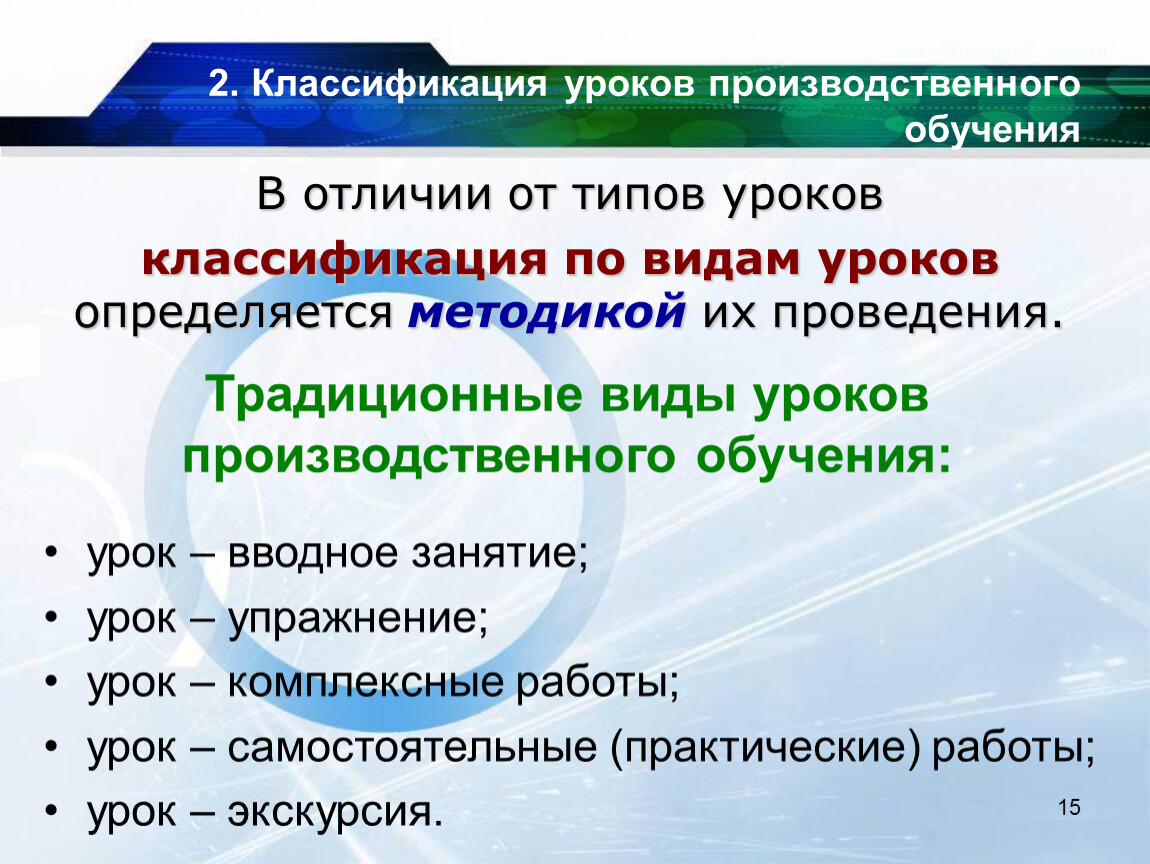 2. Классификация уроков производственного обучения

В отличии от типов уроков классификация по видам уроков определяется методикой их проведения.

Традиционные виды уроков производственного обучения:

• урок – вводное занятие;
• урок – упражнение;
• урок – комплексные работы;
• урок – самостоятельные (практические) работы;
• урок – экскурсия.

15